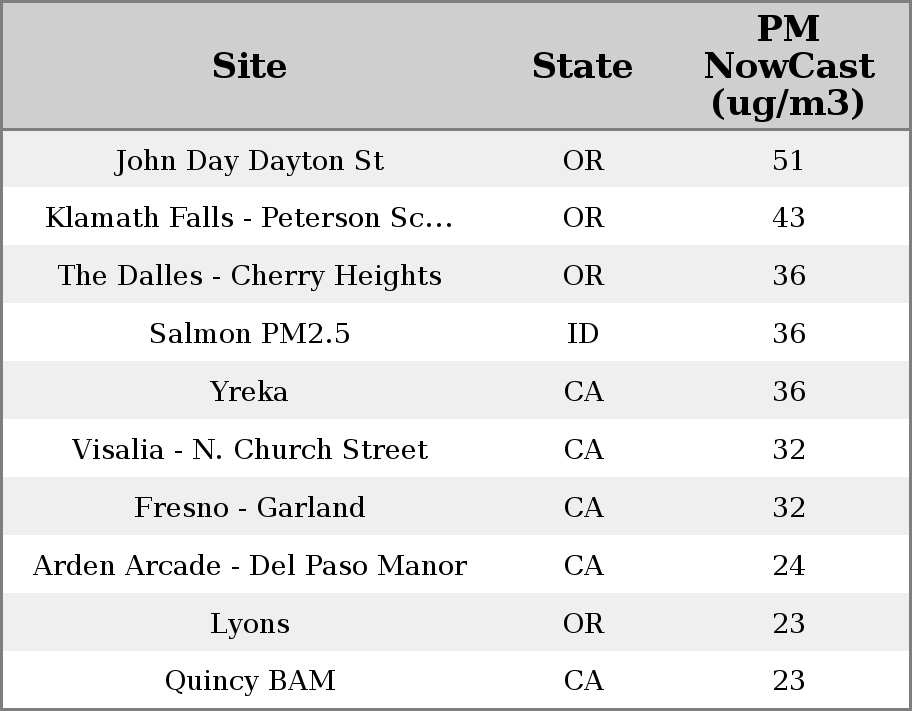 | Site | State | PM NowCast (ug/m3) |
|---|---|---|
| John Day Dayton St | OR | 51 |
| Klamath Falls - Peterson Sc... | OR | 43 |
| The Dalles - Cherry Heights | OR | 36 |
| Salmon PM2.5 | ID | 36 |
| Yreka | CA | 36 |
| Visalia - N. Church Street | CA | 32 |
| Fresno - Garland | CA | 32 |
| Arden Arcade - Del Paso Manor | CA | 24 |
| Lyons | OR | 23 |
| Quincy BAM | CA | 23 |